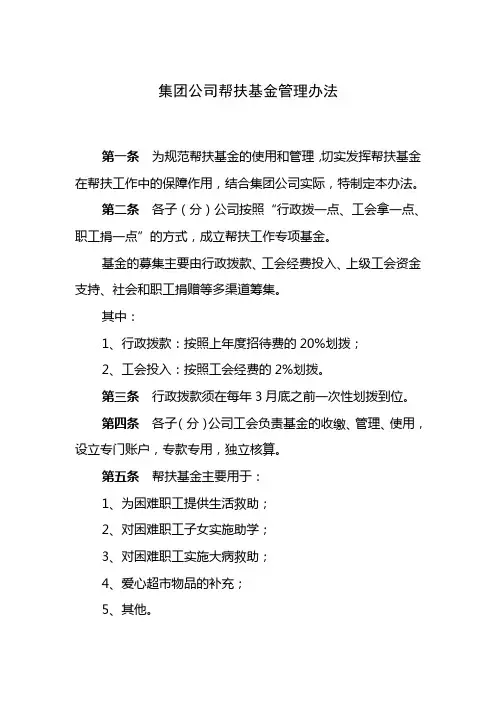 集团公司帮扶基金管理办法

第一条　为规范帮扶基金的使用和管理，切实发挥帮扶基金在帮扶工作中的保障作用，结合集团公司实际，特制定本办法。

第二条　各子（分）公司按照“行政拨一点、工会拿一点、职工捐一点”的方式，成立帮扶工作专项基金。

基金的募集主要由行政拨款、工会经费投入、上级工会资金支持、社会和职工捐赠等多渠道筹集。

其中：

1、行政拨款：按照上年度招待费的 20%划拨；

2、工会投入：按照工会经费的 2%划拨。

第三条　行政拨款须在每年 3 月底之前一次性划拨到位。

第四条　各子（分）公司工会负责基金的收缴、管理、使用，设立专门账户，专款专用，独立核算。

第五条　帮扶基金主要用于：

1、为困难职工提供生活救助；

2、对困难职工子女实施助学；

3、对困难职工实施大病救助；

4、爱心超市物品的补充；

5、其他。